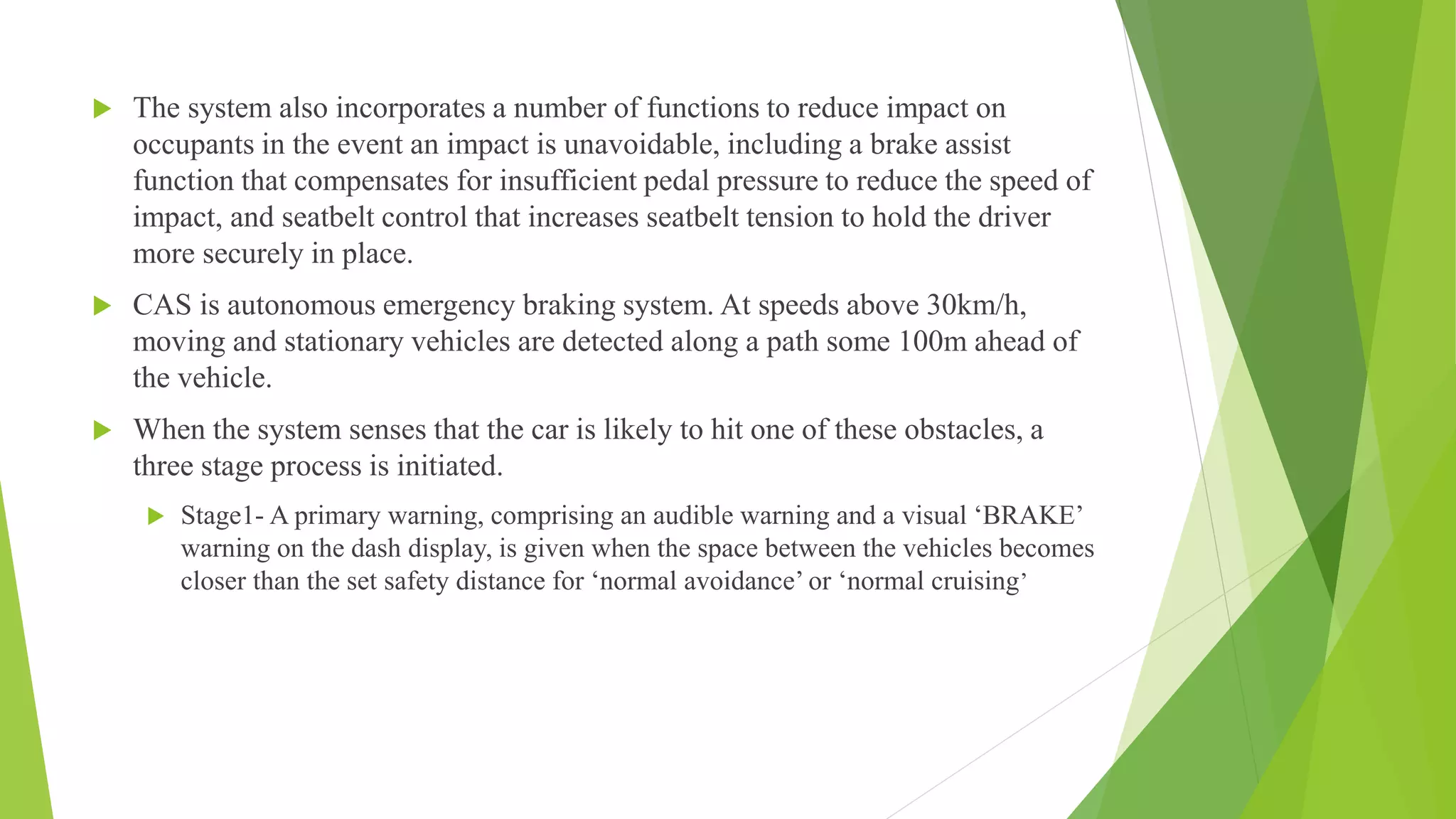 The system also incorporates a number of functions to reduce impact on occupants in the event an impact is unavoidable, including a brake assist function that compensates for insufficient pedal pressure to reduce the speed of impact, and seatbelt control that increases seatbelt tension to hold the driver more securely in place.

CAS is autonomous emergency braking system. At speeds above 30km/h, moving and stationary vehicles are detected along a path some 100m ahead of the vehicle.

When the system senses that the car is likely to hit one of these obstacles, a three stage process is initiated.

Stage1- A primary warning, comprising an audible warning and a visual ‘BRAKE’ warning on the dash display, is given when the space between the vehicles becomes closer than the set safety distance for ‘normal avoidance’ or ‘normal cruising’